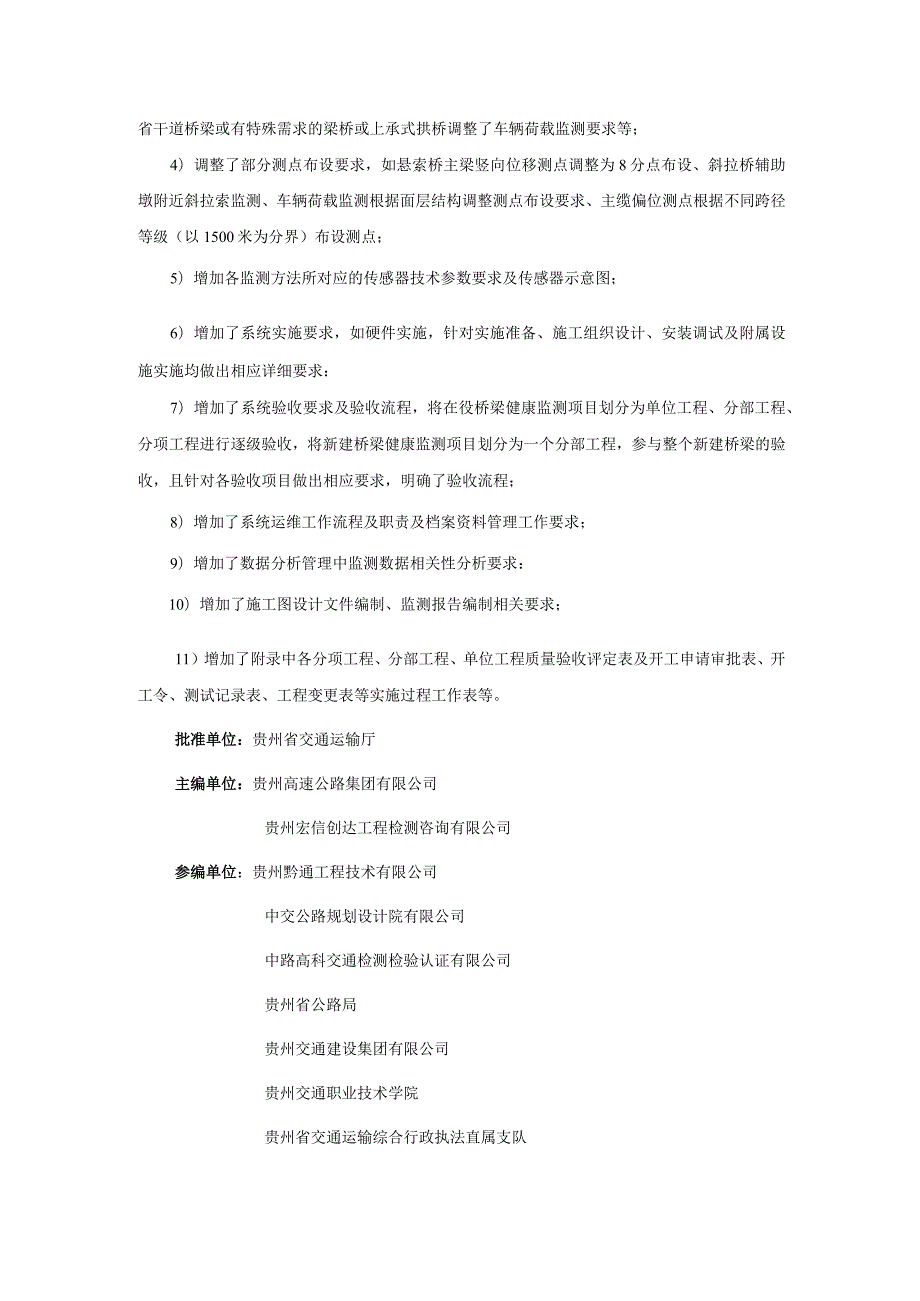 省干道桥梁或有特殊需求的梁桥或上承式拱桥调整了车辆荷载监测要求等；

4）调整了部分测点布设要求，如悬索桥主梁竖向位移测点调整为8分点布设、斜拉桥辅助墩附近斜拉索监测、车辆荷载监测根据面层结构调整测点布设要求、主缆偏位测点根据不同跨径等级（以1500米为分界）布设测点；

5）增加各监测方法所对应的传感器技术参数要求及传感器示意图；

6）增加了系统实施要求，如硬件实施，针对实施准备、施工组织设计、安装调试及附属设施实施均做出相应详细要求：

7）增加了系统验收要求及验收流程，将在役桥梁健康监测项目划分为单位工程、分部工程、分项工程进行逐级验收，将新建桥梁健康监测项目划分为一个分部工程，参与整个新建桥梁的验收，且针对各验收项目做出相应要求，明确了验收流程；

8）增加了系统运维工作流程及职责及档案资料管理工作要求；

9）增加了数据分析管理中监测数据相关性分析要求：

10）增加了施工图设计文件编制、监测报告编制相关要求；

11）增加了附录中各分项工程、分部工程、单位工程质量验收评定表及开工申请审批表、开工令、测试记录表、工程变更表等实施过程工作表等。

批准单位：贵州省交通运输厅

主编单位：贵州高速公路集团有限公司

贵州宏信创达工程检测咨询有限公司

参编单位：贵州黔通工程技术有限公司

中交公路规划设计院有限公司

中路高科交通检测检验认证有限公司

贵州省公路局

贵州交通建设集团有限公司

贵州交通职业技术学院

贵州省交通运输综合行政执法直属支队